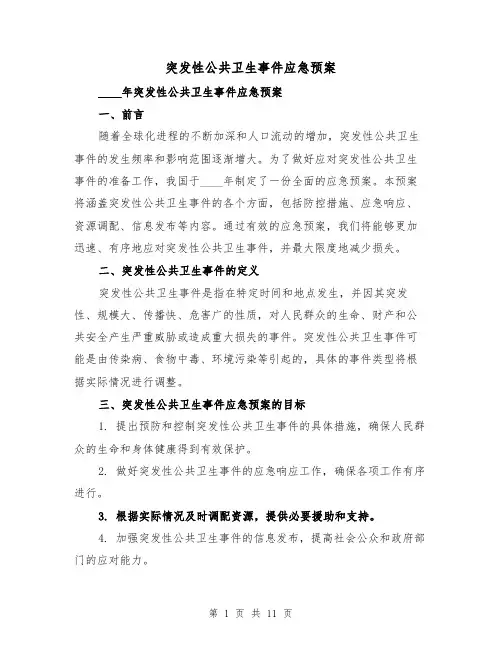 突发性公共卫生事件应急预案

____年突发性公共卫生事件应急预案

一、前言

随着全球化进程的不断加深和人口流动的增加，突发性公共卫生事件的发生频率和影响范围逐渐增大。为了做好应对突发性公共卫生事件的准备工作，我国于____年制定了一份全面的应急预案。本预案将涵盖突发性公共卫生事件的各个方面，包括防控措施、应急响应、资源调配、信息发布等内容。通过有效的应急预案，我们将能够更加迅速、有序地应对突发性公共卫生事件，并最大限度地减少损失。

二、突发性公共卫生事件的定义

突发性公共卫生事件是指在特定时间和地点发生，并因其突发性、规模大、传播快、危害广的性质，对人民群众的生命、财产和公共安全产生严重威胁或造成重大损失的事件。突发性公共卫生事件可能是由传染病、食物中毒、环境污染等引起的，具体的事件类型将根据实际情况进行调整。

三、突发性公共卫生事件应急预案的目标

1. 提出预防和控制突发性公共卫生事件的具体措施，确保人民群众的生命和身体健康得到有效保护。

2. 做好突发性公共卫生事件的应急响应工作，确保各项工作有序进行。

3. 根据实际情况及时调配资源，提供必要援助和支持。

4. 加强突发性公共卫生事件的信息发布，提高社会公众和政府部门的应对能力。

第 1 页 共 11 页